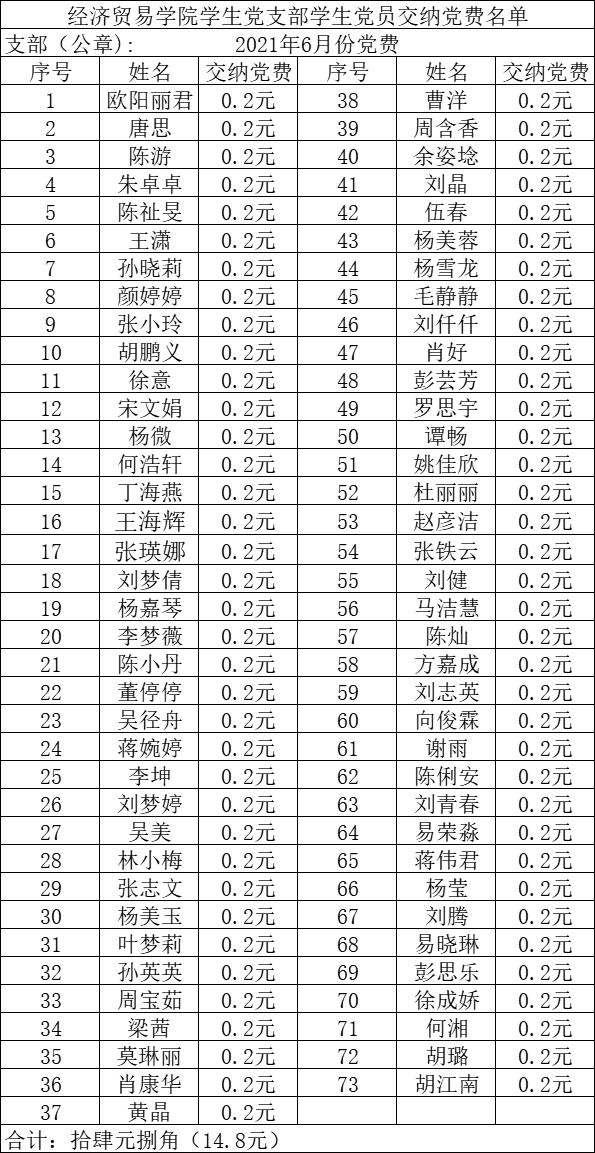 经济贸易学院学生党支部学生党员交纳党费名单

支部（公章）: 2021年6月份党费

| 序号 | 姓名 | 交纳党费 | 序号 | 姓名 | 交纳党费 |
|---|---|---|---|---|---|
| 1 | 欧阳丽君 | 0.2元 | 38 | 曹洋 | 0.2元 |
| 2 | 唐思 | 0.2元 | 39 | 周含香 | 0.2元 |
| 3 | 陈游 | 0.2元 | 40 | 余姿埝 | 0.2元 |
| 4 | 朱卓卓 | 0.2元 | 41 | 刘晶 | 0.2元 |
| 5 | 陈祉旻 | 0.2元 | 42 | 伍春 | 0.2元 |
| 6 | 王潇 | 0.2元 | 43 | 杨美蓉 | 0.2元 |
| 7 | 孙晓莉 | 0.2元 | 44 | 杨雪龙 | 0.2元 |
| 8 | 颜婷婷 | 0.2元 | 45 | 毛静静 | 0.2元 |
| 9 | 张小玲 | 0.2元 | 46 | 刘仟仟 | 0.2元 |
| 10 | 胡鹏义 | 0.2元 | 47 | 肖好 | 0.2元 |
| 11 | 徐意 | 0.2元 | 48 | 彭芸芳 | 0.2元 |
| 12 | 宋文娟 | 0.2元 | 49 | 罗思宇 | 0.2元 |
| 13 | 杨微 | 0.2元 | 50 | 谭畅 | 0.2元 |
| 14 | 何浩轩 | 0.2元 | 51 | 姚佳欣 | 0.2元 |
| 15 | 丁海燕 | 0.2元 | 52 | 杜丽丽 | 0.2元 |
| 16 | 王海辉 | 0.2元 | 53 | 赵彦洁 | 0.2元 |
| 17 | 张瑛娜 | 0.2元 | 54 | 张铁云 | 0.2元 |
| 18 | 刘梦倩 | 0.2元 | 55 | 刘健 | 0.2元 |
| 19 | 杨嘉琴 | 0.2元 | 56 | 马洁慧 | 0.2元 |
| 20 | 李梦薇 | 0.2元 | 57 | 陈灿 | 0.2元 |
| 21 | 陈小丹 | 0.2元 | 58 | 方嘉成 | 0.2元 |
| 22 | 董停停 | 0.2元 | 59 | 刘志英 | 0.2元 |
| 23 | 吴径舟 | 0.2元 | 60 | 向俊霖 | 0.2元 |
| 24 | 蒋婉婷 | 0.2元 | 61 | 谢雨 | 0.2元 |
| 25 | 李坤 | 0.2元 | 62 | 陈俐安 | 0.2元 |
| 26 | 刘梦婷 | 0.2元 | 63 | 刘青春 | 0.2元 |
| 27 | 吴美 | 0.2元 | 64 | 易荣淼 | 0.2元 |
| 28 | 林小梅 | 0.2元 | 65 | 蒋伟君 | 0.2元 |
| 29 | 张志文 | 0.2元 | 66 | 杨莹 | 0.2元 |
| 30 | 杨美玉 | 0.2元 | 67 | 刘腾 | 0.2元 |
| 31 | 叶梦莉 | 0.2元 | 68 | 易晓琳 | 0.2元 |
| 32 | 孙英英 | 0.2元 | 69 | 彭思乐 | 0.2元 |
| 33 | 周宝茹 | 0.2元 | 70 | 徐成娇 | 0.2元 |
| 34 | 梁茜 | 0.2元 | 71 | 何湘 | 0.2元 |
| 35 | 莫琳丽 | 0.2元 | 72 | 胡璐 | 0.2元 |
| 36 | 肖康华 | 0.2元 | 73 | 胡江南 | 0.2元 |
| 37 | 黄晶 | 0.2元 | | | |

合计：拾肆元捌角（14.8元）